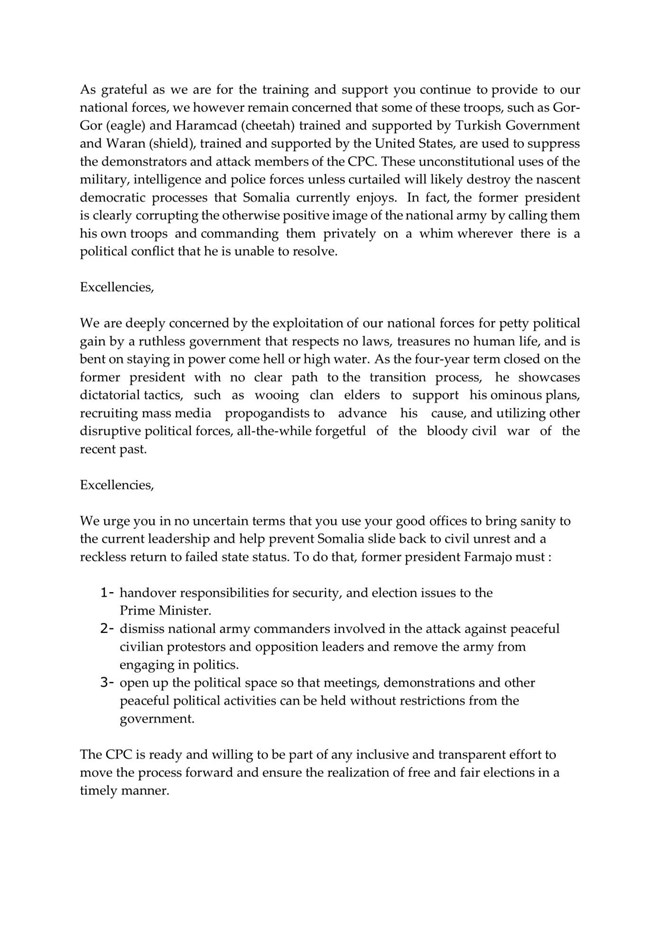 As grateful as we are for the training and support you continue to provide to our national forces, we however remain concerned that some of these troops, such as Gor-Gor (eagle) and Haramcad (cheetah) trained and supported by Turkish Government and Waran (shield), trained and supported by the United States, are used to suppress the demonstrators and attack members of the CPC. These unconstitutional uses of the military, intelligence and police forces unless curtailed will likely destroy the nascent democratic processes that Somalia currently enjoys. In fact, the former president is clearly corrupting the otherwise positive image of the national army by calling them his own troops and commanding them privately on a whim wherever there is a political conflict that he is unable to resolve.

Excellencies,

We are deeply concerned by the exploitation of our national forces for petty political gain by a ruthless government that respects no laws, treasures no human life, and is bent on staying in power come hell or high water. As the four-year term closed on the former president with no clear path to the transition process, he showcases dictatorial tactics, such as wooing clan elders to support his ominous plans, recruiting mass media propogandists to advance his cause, and utilizing other disruptive political forces, all-the-while forgetful of the bloody civil war of the recent past.

Excellencies,

We urge you in no uncertain terms that you use your good offices to bring sanity to the current leadership and help prevent Somalia slide back to civil unrest and a reckless return to failed state status. To do that, former president Farmajo must :

1- handover responsibilities for security, and election issues to the Prime Minister.
2- dismiss national army commanders involved in the attack against peaceful civilian protestors and opposition leaders and remove the army from engaging in politics.
3- open up the political space so that meetings, demonstrations and other peaceful political activities can be held without restrictions from the government.

The CPC is ready and willing to be part of any inclusive and transparent effort to move the process forward and ensure the realization of free and fair elections in a timely manner.